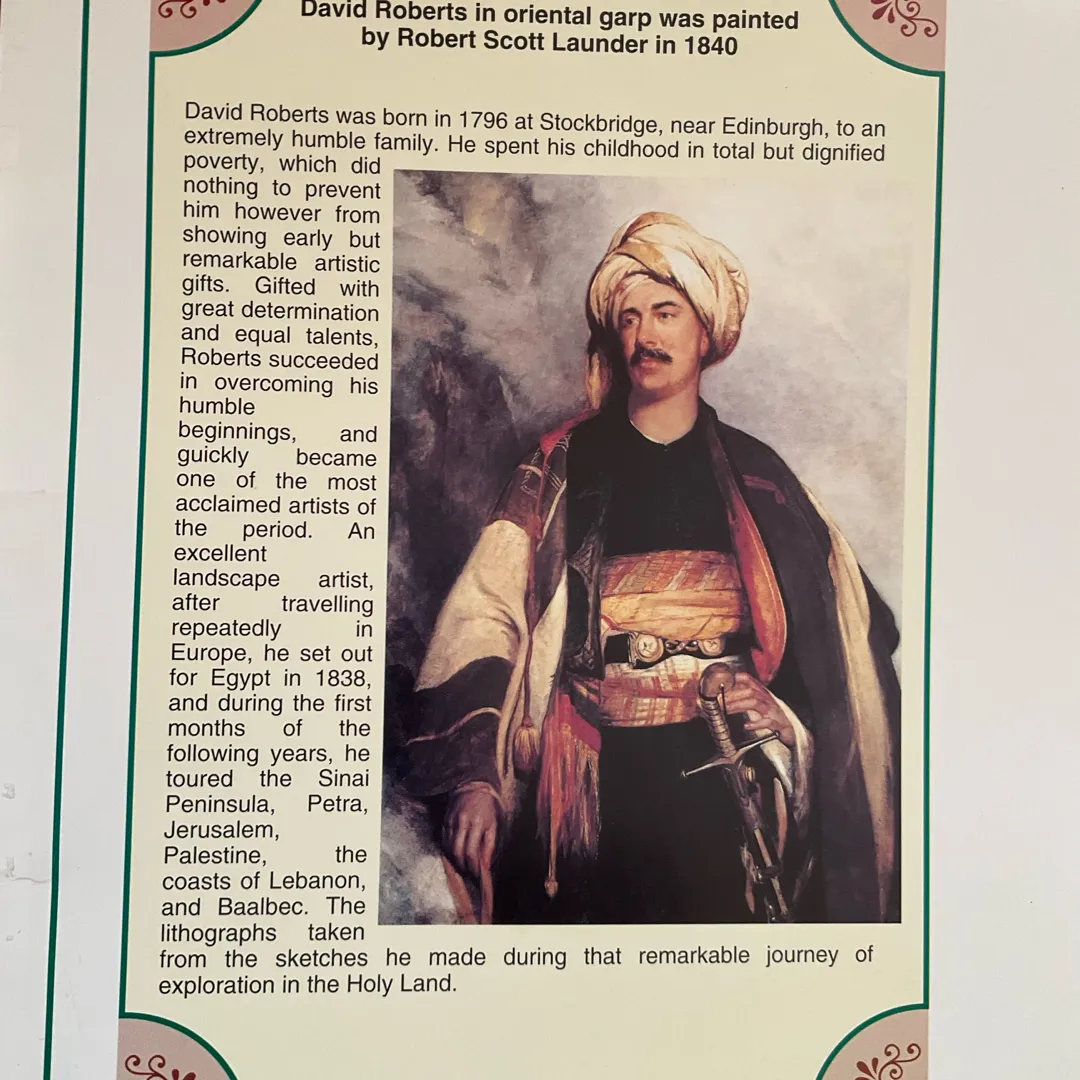 David Roberts in oriental garp was painted
by Robert Scott Launder in 1840

David Roberts was born in 1796 at Stockbridge, near Edinburgh, to an extremely humble family. He spent his childhood in total but dignified poverty, which did nothing to prevent him however from showing early but remarkable artistic gifts. Gifted with great determination and equal talents, Roberts succeeded in overcoming his humble beginnings, and guickly became one of the most acclaimed artists of the period. An excellent landscape artist, after travelling repeatedly in Europe, he set out for Egypt in 1838, and during the first months of the following years, he toured the Sinai Peninsula, Petra, Jerusalem, Palestine, the coasts of Lebanon, and Baalbec. The lithographs taken from the sketches he made during that remarkable journey of exploration in the Holy Land.